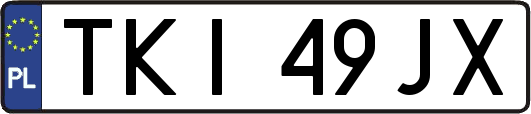 PL
TKI 49JX